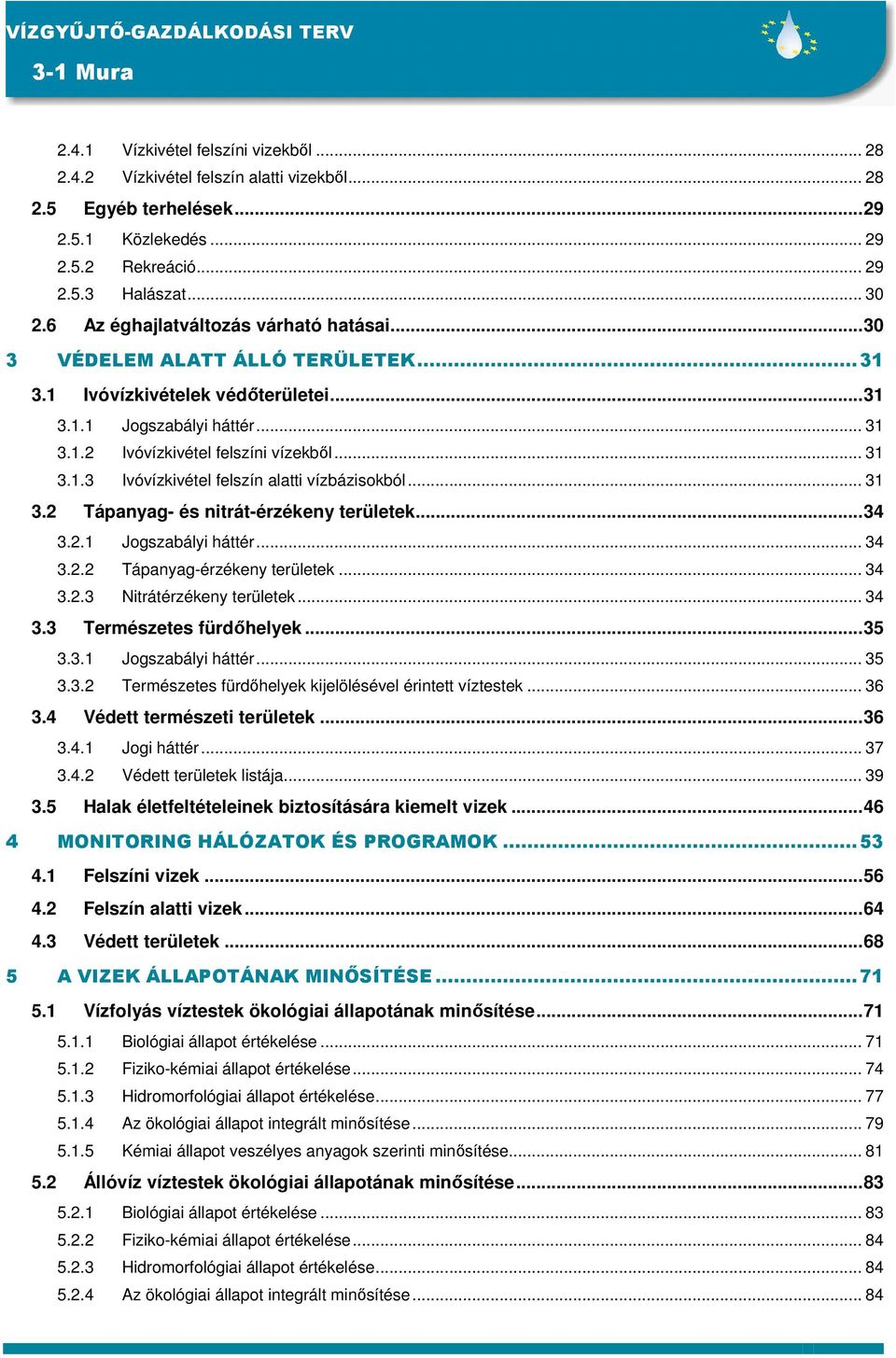 VÍZGYŰJTŐ-GAZDÁLKODÁSI TERV
3-1 Mura

2.4.1 Vízkivétel felszíni vizekből ... 28
2.4.2 Vízkivétel felszín alatti vizekből... 28
2.5 Egyéb terhelések...29
2.5.1 Közlekedés ... 29
2.5.2 Rekreáció... 29
2.5.3 Halászat... 30
2.6 Az éghajlatváltozás várható hatásai...30
3 VÉDELEM ALATT ÁLLÓ TERÜLETEK...31
3.1 Ivóvízkivételek védőterületei...31
3.1.1 Jogszabályi háttér... 31
3.1.2 Ivóvízkivétel felszíni vízekből... 31
3.1.3 Ivóvízkivétel felszín alatti vízbázisokból... 31
3.2 Tápanyag- és nitrát-érzékeny területek...34
3.2.1 Jogszabályi háttér... 34
3.2.2 Tápanyag-érzékeny területek ... 34
3.2.3 Nitrátérzékeny területek... 34
3.3 Természetes fürdőhelyek...35
3.3.1 Jogszabályi háttér... 35
3.3.2 Természetes fürdőhelyek kijelölésével érintett víztestek ... 36
3.4 Védett természeti területek ...36
3.4.1 Jogi háttér... 37
3.4.2 Védett területek listája... 39
3.5 Halak életfeltételeinek biztosítására kiemelt vizek ...46
4 MONITORING HÁLÓZATOK ÉS PROGRAMOK ...53
4.1 Felszíni vizek ...56
4.2 Felszín alatti vizek...64
4.3 Védett területek ...68
5 A VIZEK ÁLLAPOTÁNAK MINŐSÍTÉSE...71
5.1 Vízfolyás víztestek ökológiai állapotának minősítése...71
5.1.1 Biológiai állapot értékelése ... 71
5.1.2 Fiziko-kémiai állapot értékelése... 74
5.1.3 Hidromorfológiai állapot értékelése... 77
5.1.4 Az ökológiai állapot integrált minősítése... 79
5.1.5 Kémiai állapot veszélyes anyagok szerinti minősítése... 81
5.2 Állóvíz víztestek ökológiai állapotának minősítése...83
5.2.1 Biológiai állapot értékelése ... 83
5.2.2 Fiziko-kémiai állapot értékelése... 84
5.2.3 Hidromorfológiai állapot értékelése... 84
5.2.4 Az ökológiai állapot integrált minősítése... 84